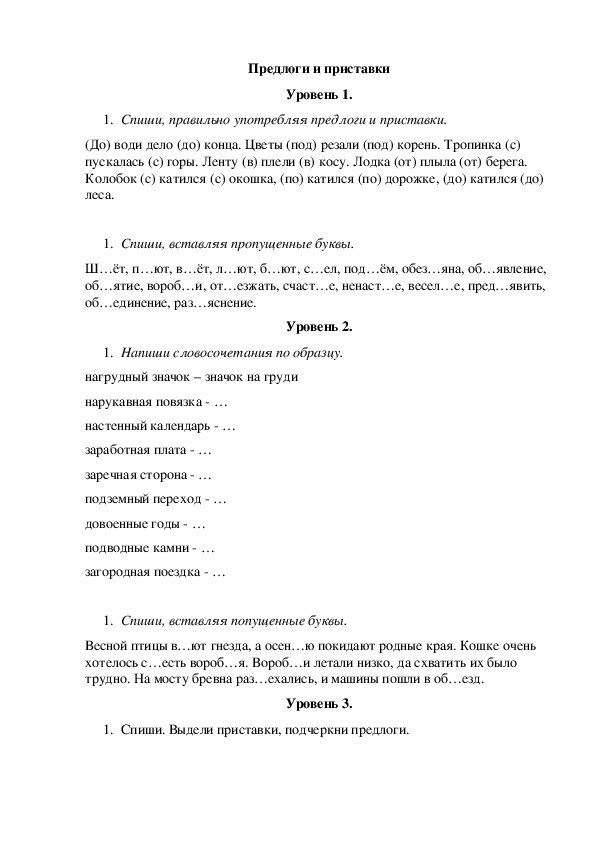 Предлоги и приставки

Уровень 1.

1. Спиши, правильно употребляя предлоги и приставки.

(До) води дело (до) конца. Цветы (под) резали (под) корень. Тропинка (с) пускалась (с) горы. Ленту (в) плели (в) косу. Лодка (от) плыла (от) берега. Колобок (с) катился (с) окошка, (по) катился (по) дорожке, (до) катился (до) леса.

1. Спиши, вставляя пропущенные буквы.

Ш…ёт, п…ют, в…ёт, л…ют, б…ют, с…ел, под…ём, обез…яна, об…явление, об…ятие, вороб…и, от…езжать, счаст…е, ненаст…е, весел…е, пред…явить, об…единение, раз…яснение.

Уровень 2.

1. Напиши словосочетания по образцу.

нагрудный значок – значок на груди

нарукавная повязка - …

настенный календарь - …

заработная плата - …

заречная сторона - …

подземный переход - …

довоенные годы - …

подводные камни - …

загородная поездка - …

1. Спиши, вставляя попущенные буквы.

Весной птицы в…ют гнезда, а осен…ю покидают родные края. Кошке очень хотелось с…есть вороб…я. Вороб…и летали низко, да схватить их было трудно. На мосту бревна раз…ехались, и машины пошли в об…езд.

Уровень 3.

1. Спиши. Выдели приставки, подчеркни предлоги.